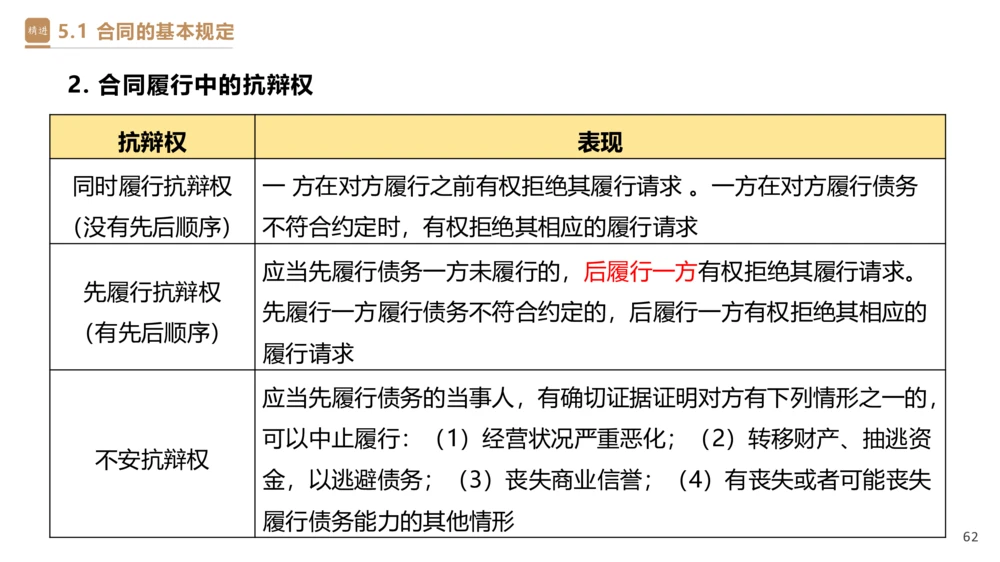 精进 5.1 合同的基本规定

2. 合同履行中的抗辩权

| 抗辩权 | 表现 |
|---|---|
| 同时履行抗辩权（没有先后顺序） | 一 方在对方履行之前有权拒绝其履行请求 。一方在对方履行债务不符合约定时，有权拒绝其相应的履行请求 |
| 先履行抗辩权（有先后顺序） | 应当先履行债务一方未履行的，后履行一方有权拒绝其履行请求。先履行一方履行债务不符合约定的，后履行一方有权拒绝其相应的履行请求 |
| 不安抗辩权 | 应当先履行债务的当事人，有确切证据证明对方有下列情形之一的，可以中止履行：（1）经营状况严重恶化；（2）转移财产、抽逃资金，以逃避债务；（3）丧失商业信誉；（4）有丧失或者可能丧失履行债务能力的其他情形 |

62